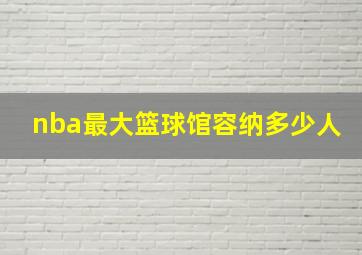 nba最大篮球馆容纳多少人